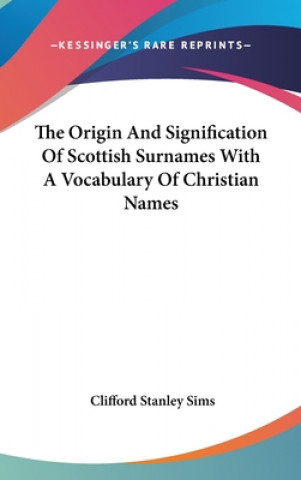 —KESSINGER'S RARE REPRINTS—

The Origin And Signification Of Scottish Surnames With A Vocabulary Of Christian Names

Clifford Stanley Sims